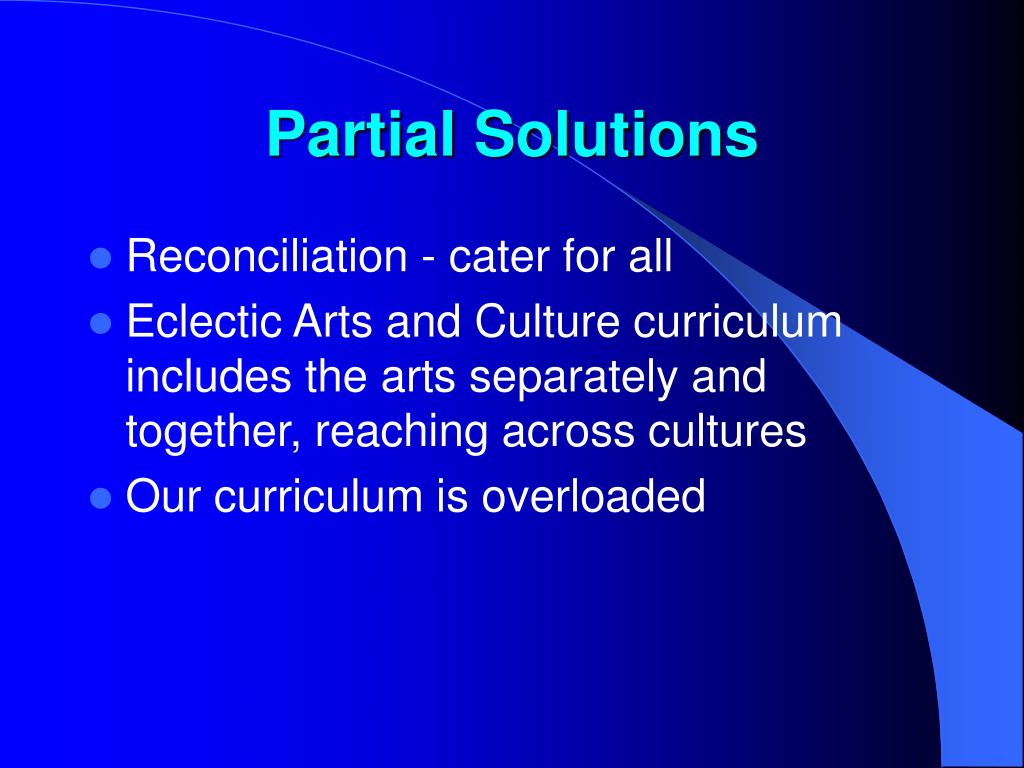 Partial Solutions

- Reconciliation - cater for all
- Eclectic Arts and Culture curriculum includes the arts separately and together, reaching across cultures
- Our curriculum is overloaded